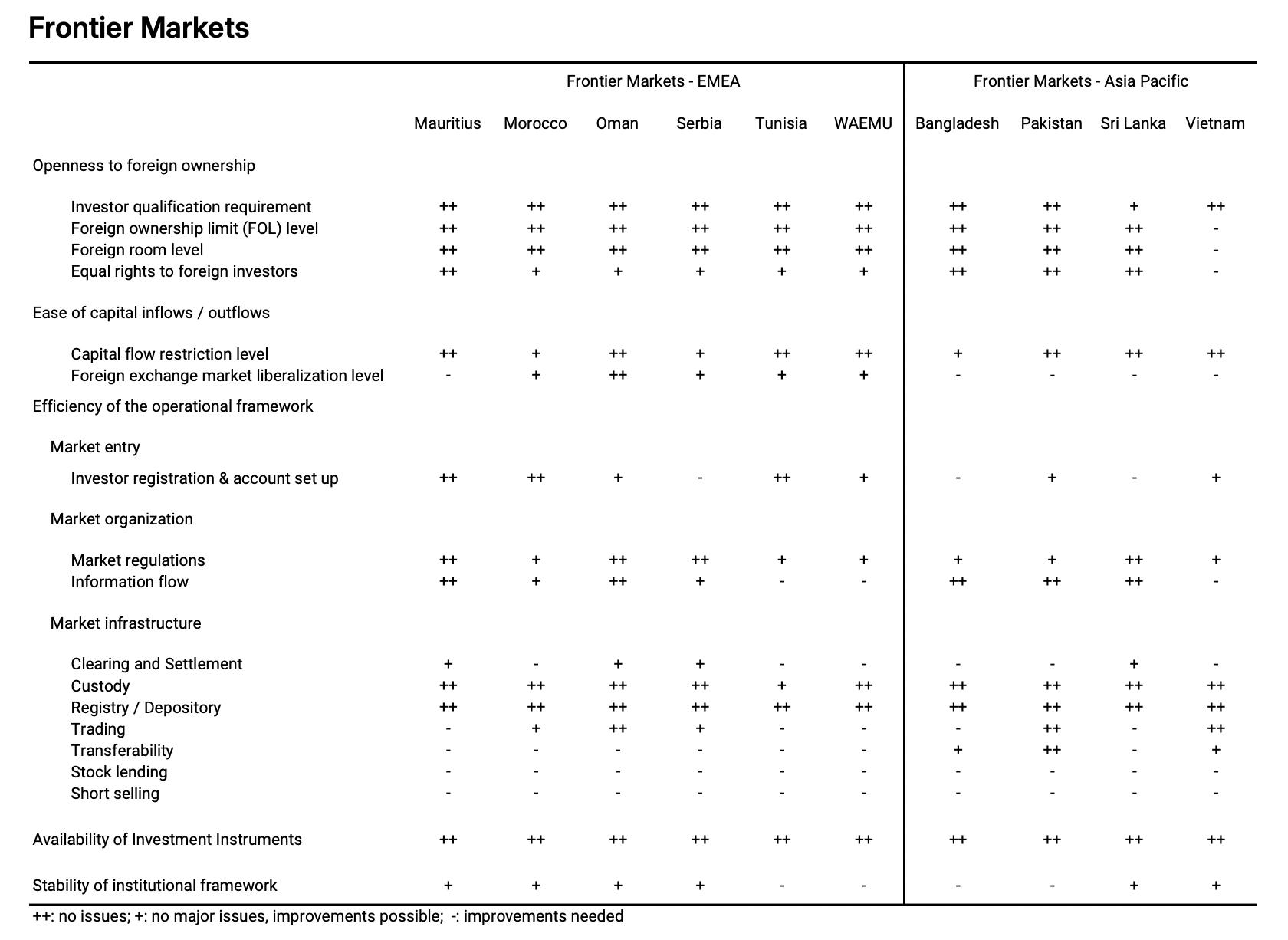 Frontier Markets

|  | Frontier Markets - EMEA |  |  |  |  |  | Frontier Markets - Asia Pacific |  |  |  |
|---|---|---|---|---|---|---|---|---|---|---|
|  | Mauritius | Morocco | Oman | Serbia | Tunisia | WAEMU | Bangladesh | Pakistan | Sri Lanka | Vietnam |
| Openness to foreign ownership |  |  |  |  |  |  |  |  |  |  |
| Investor qualification requirement | ++ | ++ | ++ | ++ | ++ | ++ | ++ | ++ | + | ++ |
| Foreign ownership limit (FOL) level | ++ | ++ | ++ | ++ | ++ | ++ | ++ | ++ | ++ | - |
| Foreign room level | ++ | ++ | ++ | ++ | ++ | ++ | ++ | ++ | ++ | - |
| Equal rights to foreign investors | ++ | + | + | + | + | + | ++ | ++ | ++ | - |
| Ease of capital inflows / outflows |  |  |  |  |  |  |  |  |  |  |
| Capital flow restriction level | ++ | + | ++ | + | ++ | ++ | + | ++ | ++ | ++ |
| Foreign exchange market liberalization level | - | + | ++ | + | + | + | - | - | - | - |
| Efficiency of the operational framework |  |  |  |  |  |  |  |  |  |  |
| Market entry |  |  |  |  |  |  |  |  |  |  |
| Investor registration & account set up | ++ | ++ | + | - | ++ | + | - | + | - | + |
| Market organization |  |  |  |  |  |  |  |  |  |  |
| Market regulations | ++ | + | ++ | ++ | + | + | + | + | ++ | + |
| Information flow | ++ | + | ++ | + | - | - | ++ | ++ | ++ | - |
| Market infrastructure |  |  |  |  |  |  |  |  |  |  |
| Clearing and Settlement | + | - | + | + | - | - | - | - | + | - |
| Custody | ++ | ++ | ++ | ++ | + | ++ | ++ | ++ | ++ | ++ |
| Registry / Depository | ++ | ++ | ++ | ++ | ++ | ++ | ++ | ++ | ++ | ++ |
| Trading | - | + | ++ | + | - | - | - | ++ | - | ++ |
| Transferability | - | - | - | - | - | - | + | ++ | - | + |
| Stock lending | - | - | - | - | - | - | - | - | - | - |
| Short selling | - | - | - | - | - | - | - | - | - | - |
| Availability of Investment Instruments | ++ | ++ | ++ | ++ | ++ | ++ | ++ | ++ | ++ | ++ |
| Stability of institutional framework | + | + | + | + | - | - | - | - | + | + |

++: no issues; +: no major issues, improvements possible; -: improvements needed